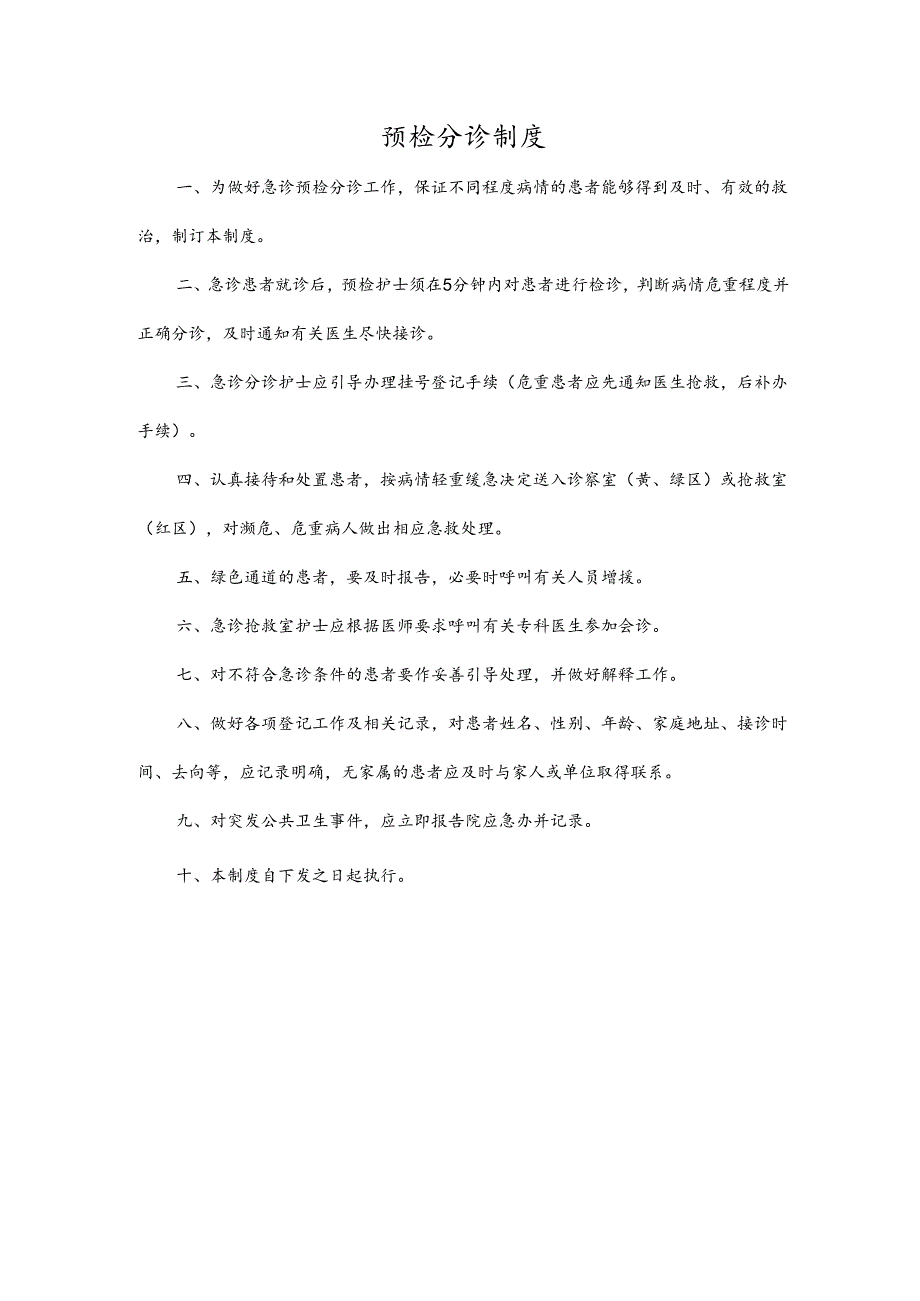 预检分诊制度

一、为做好急诊预检分诊工作，保证不同程度病情的患者能够得到及时、有效的救治，制订本制度。

二、急诊患者就诊后，预检护士须在5分钟内对患者进行检诊，判断病情危重程度并正确分诊，及时通知有关医生尽快接诊。

三、急诊分诊护士应引导办理挂号登记手续（危重患者应先通知医生抢救，后补办手续）。

四、认真接待和处置患者，按病情轻重缓急决定送入诊察室（黄、绿区）或抢救室（红区），对濒危、危重病人做出相应急救处理。

五、绿色通道的患者，要及时报告，必要时呼叫有关人员增援。

六、急诊抢救室护士应根据医师要求呼叫有关专科医生参加会诊。

七、对不符合急诊条件的患者要作妥善引导处理，并做好解释工作。

八、做好各项登记工作及相关记录，对患者姓名、性别、年龄、家庭地址、接诊时间、去向等，应记录明确，无家属的患者应及时与家人或单位取得联系。

九、对突发公共卫生事件，应立即报告院应急办并记录。

十、本制度自下发之日起执行。